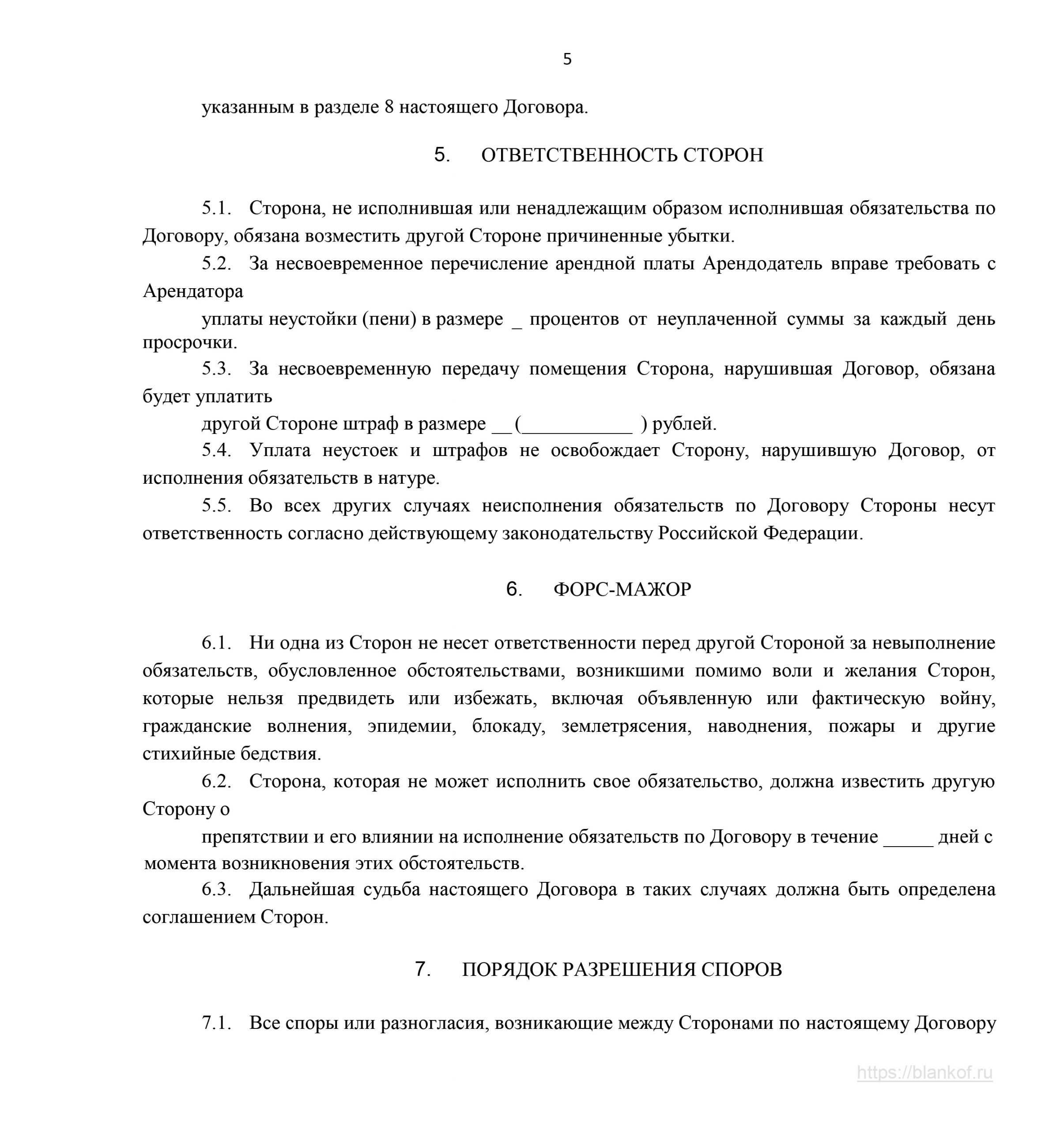 5

указанным в разделе 8 настоящего Договора.

5. ОТВЕТСТВЕННОСТЬ СТОРОН

5.1. Сторона, не исполнившая или ненадлежащим образом исполнившая обязательства по Договору, обязана возместить другой Стороне причиненные убытки.

5.2. За несвоевременное перечисление арендной платы Арендодатель вправе требовать с Арендатора

уплаты неустойки (пени) в размере _ процентов от неуплаченной суммы за каждый день просрочки.

5.3. За несвоевременную передачу помещения Сторона, нарушившая Договор, обязана будет уплатить

другой Стороне штраф в размере __ (____________ ) рублей.

5.4. Уплата неустоек и штрафов не освобождает Сторону, нарушившую Договор, от исполнения обязательств в натуре.

5.5. Во всех других случаях неисполнения обязательств по Договору Стороны несут ответственность согласно действующему законодательству Российской Федерации.

6. ФОРС-МАЖОР

6.1. Ни одна из Сторон не несет ответственности перед другой Стороной за невыполнение обязательств, обусловленное обстоятельствами, возникшими помимо воли и желания Сторон, которые нельзя предвидеть или избежать, включая объявленную или фактическую войну, гражданские волнения, эпидемии, блокаду, землетрясения, наводнения, пожары и другие стихийные бедствия.

6.2. Сторона, которая не может исполнить свое обязательство, должна известить другую Сторону о

препятствии и его влиянии на исполнение обязательств по Договору в течение _____ дней с момента возникновения этих обстоятельств.

6.3. Дальнейшая судьба настоящего Договора в таких случаях должна быть определена соглашением Сторон.

7. ПОРЯДОК РАЗРЕШЕНИЯ СПОРОВ

7.1. Все споры или разногласия, возникающие между Сторонами по настоящему Договору

https://blankof.ru